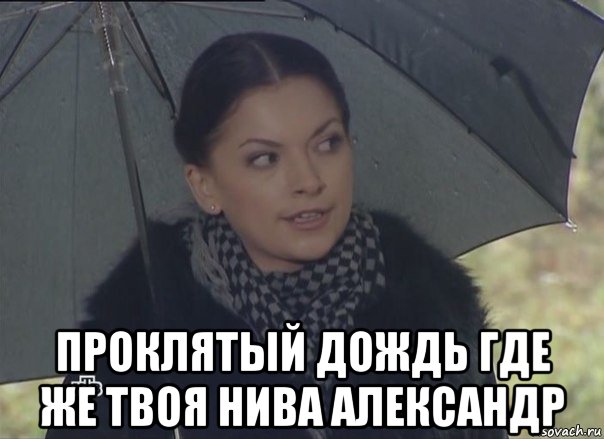 ПРОКЛЯТЫЙ ДОЖДЬ ГДЕ ЖЕ ТВОЯ НИВА АЛЕКСАНДР

sovach.ru